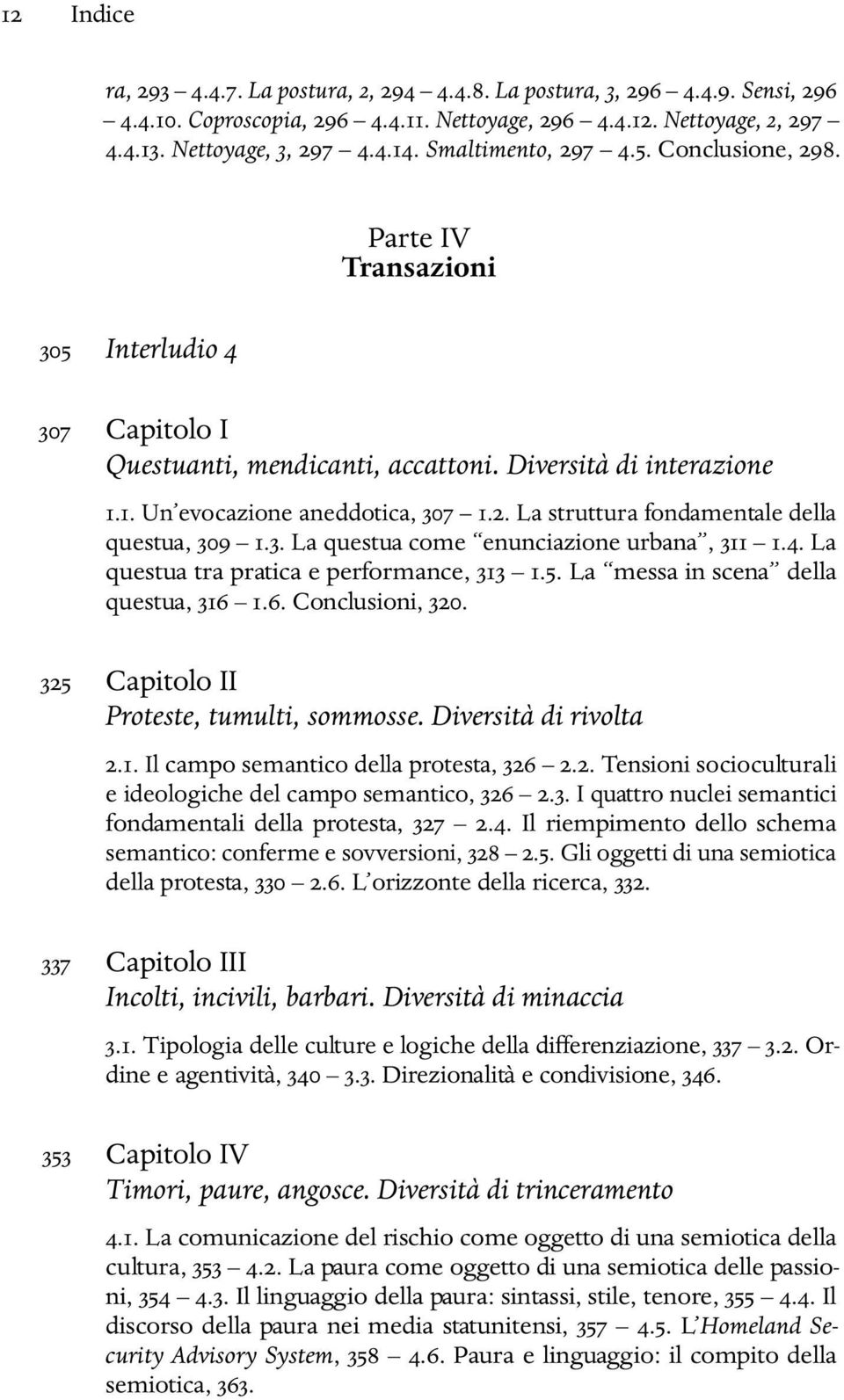 12 Indice

ra, 293 – 4.4.7. La postura, 2, 294 – 4.4.8. La postura, 3, 296 – 4.4.9. Sensi, 296 – 4.4.10. Coproscopia, 296 – 4.4.11. Nettoyage, 296 – 4.4.12. Nettoyage, 2, 297 – 4.4.13. Nettoyage, 3, 297 – 4.4.14. Smaltimento, 297 – 4.5. Conclusione, 298.

Parte IV
Transazioni

305 Interludio 4

307 Capitolo I
Questuanti, mendicanti, accattoni. Diversità di interazione

1.1. Un'evocazione aneddotica, 307 – 1.2. La struttura fondamentale della questua, 309 – 1.3. La questua come "enunciazione urbana", 311 – 1.4. La questua tra pratica e performance, 313 – 1.5. La "messa in scena" della questua, 316 – 1.6. Conclusioni, 320.

325 Capitolo II
Proteste, tumulti, sommosse. Diversità di rivolta

2.1. Il campo semantico della protesta, 326 – 2.2. Tensioni socioculturali e ideologiche del campo semantico, 326 – 2.3. I quattro nuclei semantici fondamentali della protesta, 327 – 2.4. Il riempimento dello schema semantico: conferme e sovversioni, 328 – 2.5. Gli oggetti di una semiotica della protesta, 330 – 2.6. L'orizzonte della ricerca, 332.

337 Capitolo III
Incolti, incivili, barbari. Diversità di minaccia

3.1. Tipologia delle culture e logiche della differenziazione, 337 – 3.2. Ordine e agentività, 340 – 3.3. Direzionalità e condivisione, 346.

353 Capitolo IV
Timori, paure, angosce. Diversità di trinceramento

4.1. La comunicazione del rischio come oggetto di una semiotica della cultura, 353 – 4.2. La paura come oggetto di una semiotica delle passioni, 354 – 4.3. Il linguaggio della paura: sintassi, stile, tenore, 355 – 4.4. Il discorso della paura nei media statunitensi, 357 – 4.5. L'Homeland Security Advisory System, 358 – 4.6. Paura e linguaggio: il compito della semiotica, 363.